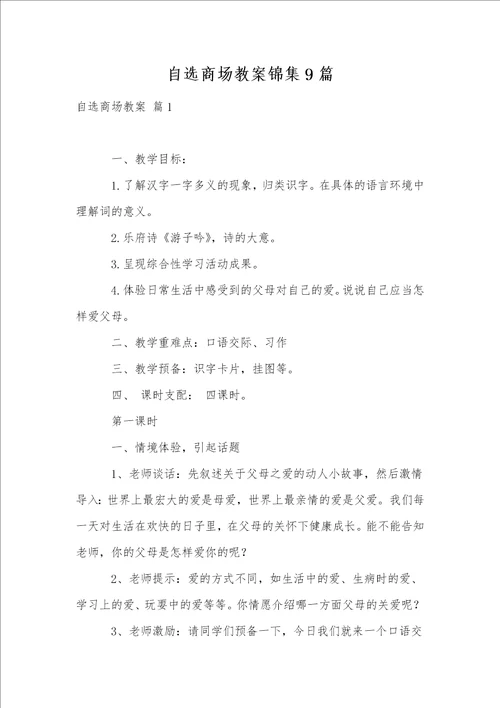 自选商场教案锦集9篇

自选商场教案 篇1

一、教学目标：

1.了解汉字一字多义的现象，归类识字。在具体的语言环境中理解词的意义。

2.乐府诗《游子吟》，诗的大意。

3.呈现综合性学习活动成果。

4.体验日常生活中感受到的父母对自己的爱。说说自己应当怎样爱父母。

二、教学重难点：口语交际、习作

三、教学预备：识字卡片，挂图等。

四、 课时支配： 四课时。

第一课时

一、情境体验，引起话题

1、老师谈话：先叙述关于父母之爱的动人小故事，然后激情导入：世界上最宏大的爱是母爱，世界上最亲情的爱是父爱。我们每一天对生活在欢快的日子里，在父母的关怀下健康成长。能不能告知老师，你的父母是怎样爱你的呢？

2、老师提示：爱的方式不同，如生活中的爱、生病时的爱、学习上的爱、玩耍中的爱等等。你情愿介绍哪一方面父母的关爱呢？

3、老师激励：请同学们预备一下，今日我们就来一个口语交